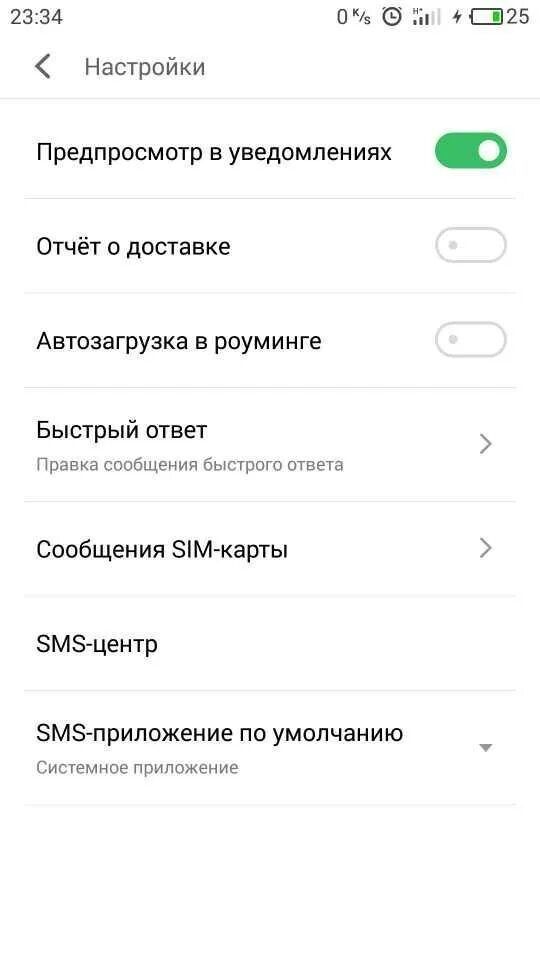 23:34 0 K/s 25

Настройки

Предпросмотр в уведомлениях

Отчёт о доставке

Автозагрузка в роуминге

Быстрый ответ
Правка сообщения быстрого ответа

Сообщения SIM-карты

SMS-центр

SMS-приложение по умолчанию
Системное приложение